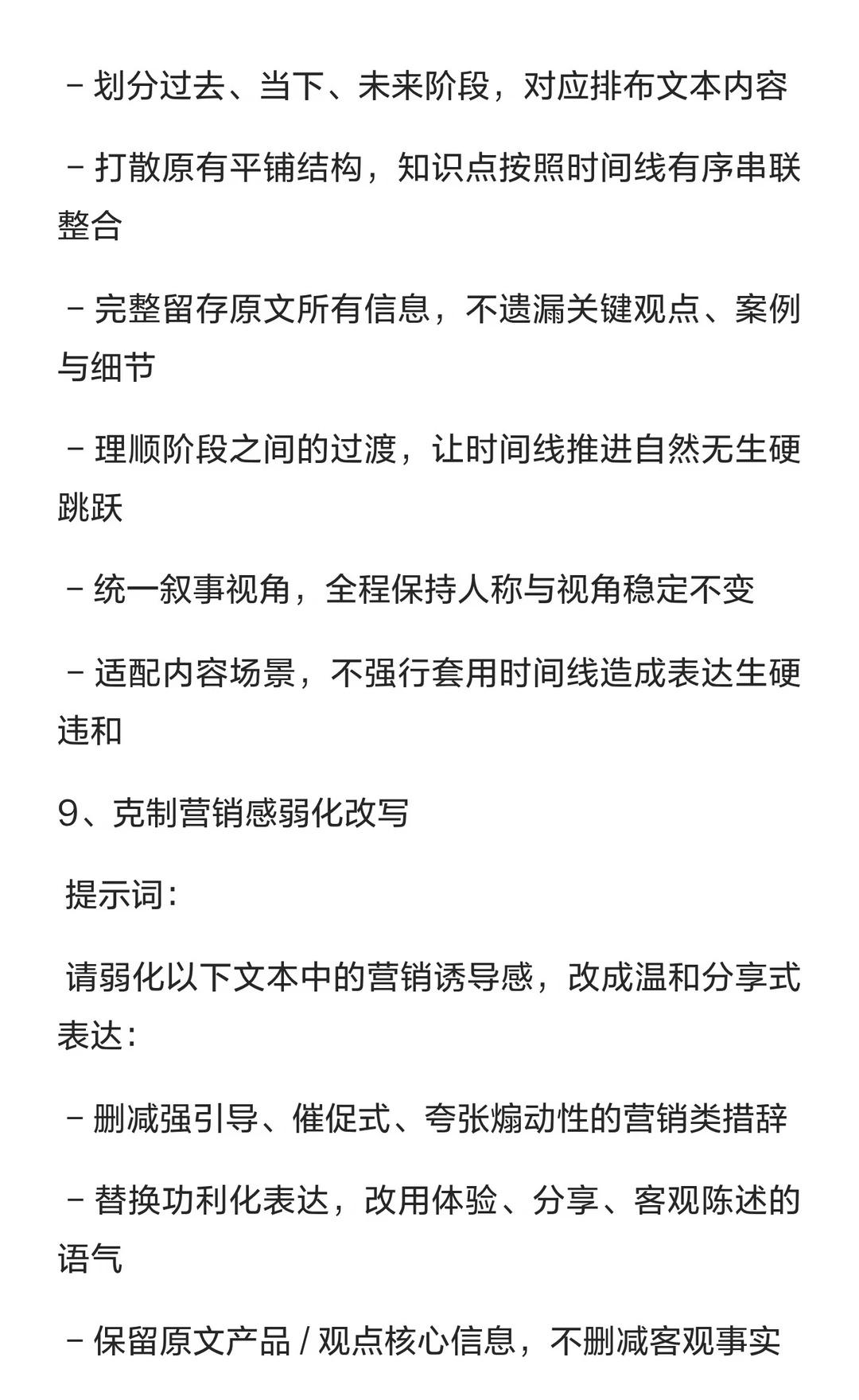 - 划分过去、当下、未来阶段，对应排布文本内容

- 打散原有平铺结构，知识点按照时间线有序串联整合

- 完整留存原文所有信息，不遗漏关键观点、案例与细节

- 理顺阶段之间的过渡，让时间线推进自然无生硬跳跃

- 统一叙事视角，全程保持人称与视角稳定不变

- 适配内容场景，不强行套用时间线造成表达生硬违和

9、克制营销感弱化改写

提示词：

请弱化以下文本中的营销诱导感，改成温和分享式表达：

- 删减强引导、催促式、夸张煽动性的营销类措辞

- 替换功利化表达，改用体验、分享、客观陈述的语气

- 保留原文产品 / 观点核心信息，不删减客观事实